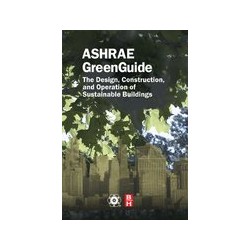 ASHRAE
GreenGuide

The Design, Construction, and Operation of Sustainable Buildings

B
H